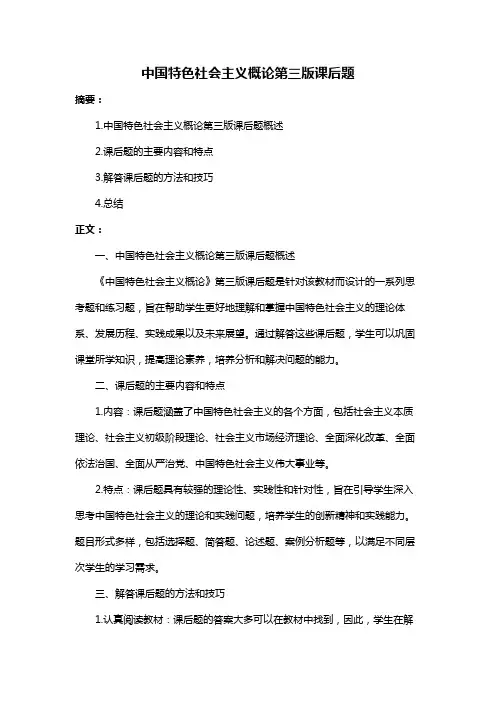 中国特色社会主义概论第三版课后题

摘要：

1.中国特色社会主义概论第三版课后题概述

2.课后题的主要内容和特点

3.解答课后题的方法和技巧

4.总结

正文：

一、中国特色社会主义概论第三版课后题概述

《中国特色社会主义概论》第三版课后题是针对该教材而设计的一系列思考题和练习题，旨在帮助学生更好地理解和掌握中国特色社会主义的理论体系、发展历程、实践成果以及未来展望。通过解答这些课后题，学生可以巩固课堂所学知识，提高理论素养，培养分析和解决问题的能力。

二、课后题的主要内容和特点

1.内容：课后题涵盖了中国特色社会主义的各个方面，包括社会主义本质理论、社会主义初级阶段理论、社会主义市场经济理论、全面深化改革、全面依法治国、全面从严治党、中国特色社会主义伟大事业等。

2.特点：课后题具有较强的理论性、实践性和针对性，旨在引导学生深入思考中国特色社会主义的理论和实践问题，培养学生的创新精神和实践能力。题目形式多样，包括选择题、简答题、论述题、案例分析题等，以满足不同层次学生的学习需求。

三、解答课后题的方法和技巧

1.认真阅读教材：课后题的答案大多可以在教材中找到，因此，学生在解